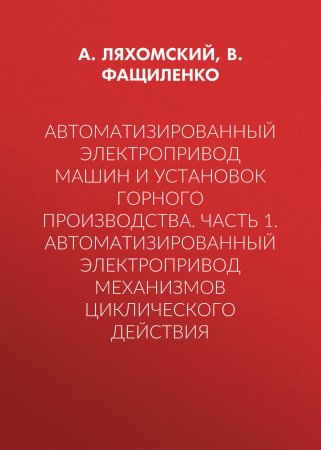 А. ЛЯХОМСКИЙ, В. ФАЩИЛЕНКО

АВТОМАТИЗИРОВАННЫЙ ЭЛЕКТРОПРИВОД МАШИН И УСТАНОВОК ГОРНОГО ПРОИЗВОДСТВА. ЧАСТЬ 1. АВТОМАТИЗИРОВАННЫЙ ЭЛЕКТРОПРИВОД МЕХАНИЗМОВ ЦИКЛИЧЕСКОГО ДЕЙСТВИЯ